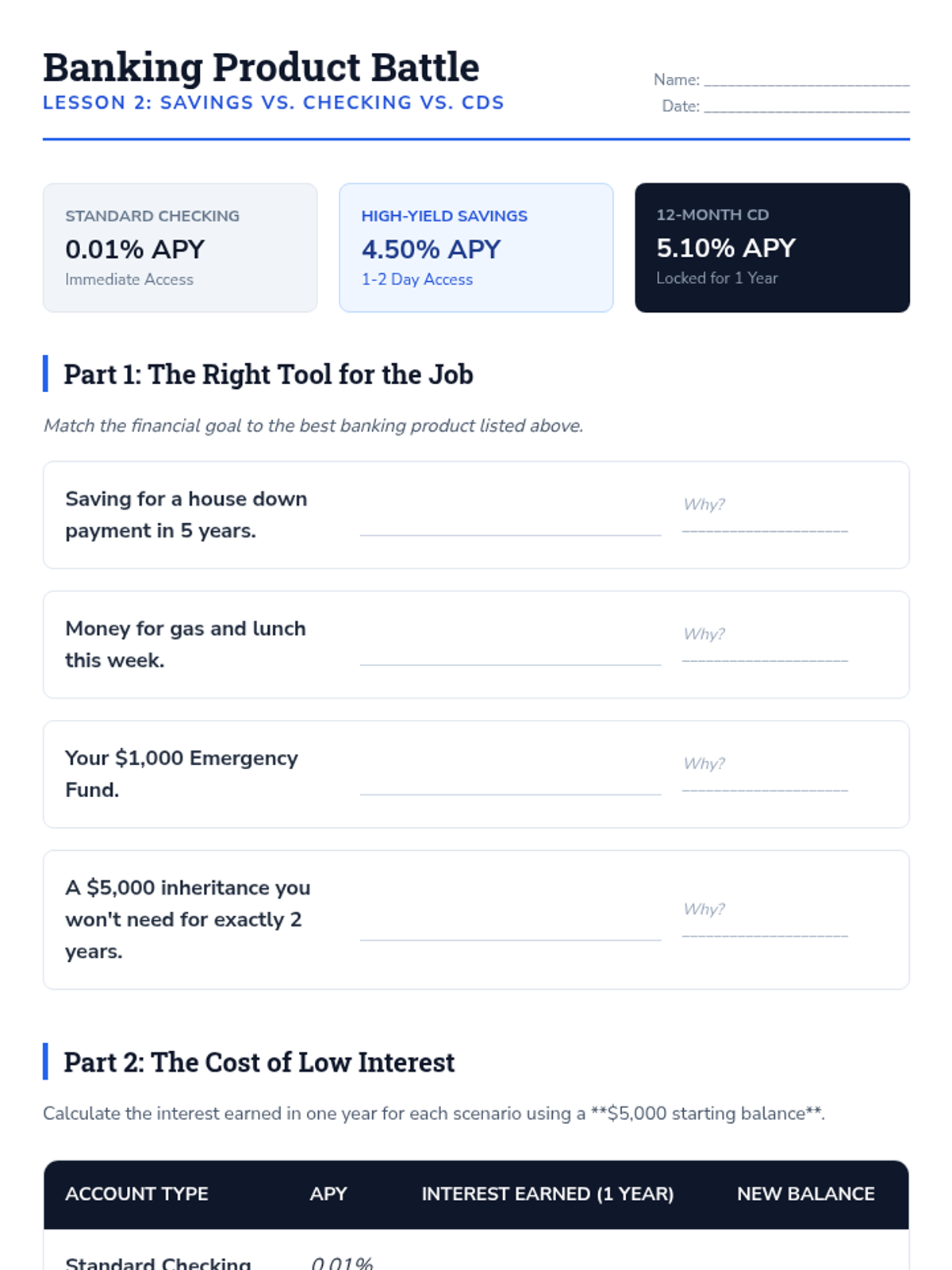 Banking Product Battle

LESSON 2: SAVINGS VS. CHECKING VS. CDS

Name: ____
Date: ____

STANDARD CHECKING
0.01% APY
Immediate Access

HIGH-YIELD SAVINGS
4.50% APY
1-2 Day Access

12-MONTH CD
5.10% APY
Locked for 1 Year

Part 1: The Right Tool for the Job

Match the financial goal to the best banking product listed above.

Saving for a house down payment in 5 years. ____ Why? ____

Money for gas and lunch this week. ____ Why? ____

Your $1,000 Emergency Fund. ____ Why? ____

A $5,000 inheritance you won't need for exactly 2 years. ____ Why? ____

Part 2: The Cost of Low Interest

Calculate the interest earned in one year for each scenario using a **$5,000 starting balance**.

| ACCOUNT TYPE | APY | INTEREST EARNED (1 YEAR) | NEW BALANCE |
|---|---|---|---|
| Standard Checking | 0.01% | | |